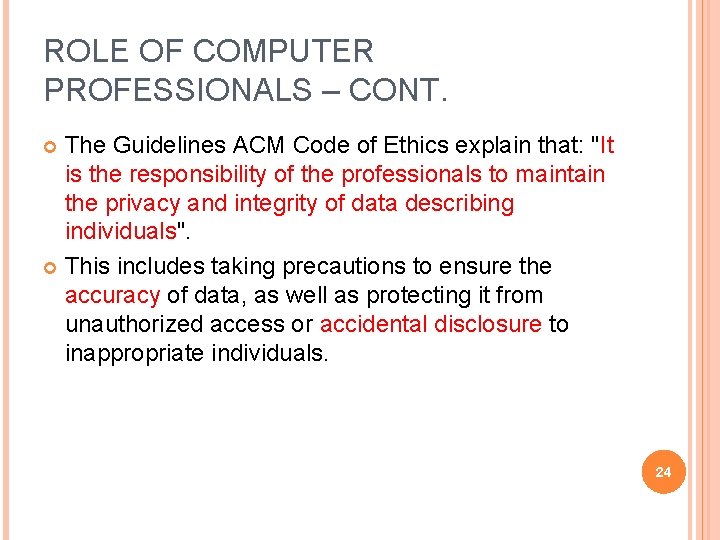 ROLE OF COMPUTER PROFESSIONALS – CONT.

The Guidelines ACM Code of Ethics explain that: "It is the responsibility of the professionals to maintain the privacy and integrity of data describing individuals".

This includes taking precautions to ensure the accuracy of data, as well as protecting it from unauthorized access or accidental disclosure to inappropriate individuals.

24